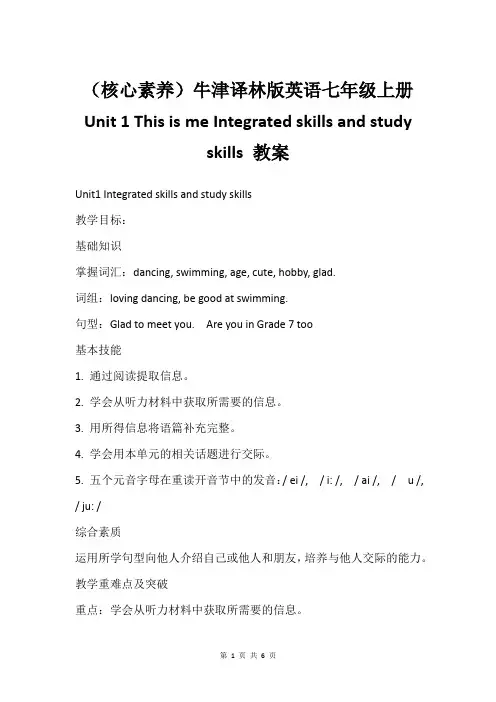 （核心素养）牛津译林版英语七年级上册 Unit 1 This is me Integrated skills and study skills 教案

Unit1 Integrated skills and study skills

教学目标：

基础知识

掌握词汇：dancing, swimming, age, cute, hobby, glad.

词组：loving dancing, be good at swimming.

句型：Glad to meet you.　Are you in Grade 7 too

基本技能

1. 通过阅读提取信息。

2. 学会从听力材料中获取所需要的信息。

3. 用所得信息将语篇补充完整。

4. 学会用本单元的相关话题进行交际。

5. 五个元音字母在重读开音节中的发音：/ ei /,　/ i: /,　/ ai /,　/　u /, / ju: /

综合素质

运用所学句型向他人介绍自己或他人和朋友，培养与他人交际的能力。

教学重难点及突破

重点：学会从听力材料中获取所需要的信息。

第 1 页 共 6 页